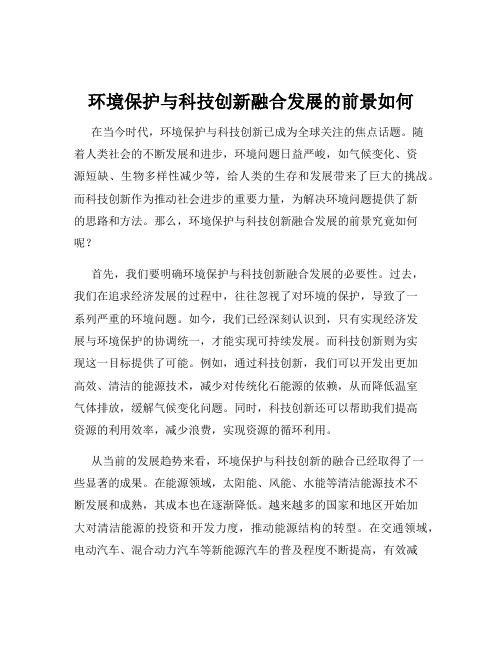 环境保护与科技创新融合发展的前景如何

在当今时代，环境保护与科技创新已成为全球关注的焦点话题。随着人类社会的不断发展和进步，环境问题日益严峻，如气候变化、资源短缺、生物多样性减少等，给人类的生存和发展带来了巨大的挑战。而科技创新作为推动社会进步的重要力量，为解决环境问题提供了新的思路和方法。那么，环境保护与科技创新融合发展的前景究竟如何呢？

首先，我们要明确环境保护与科技创新融合发展的必要性。过去，我们在追求经济发展的过程中，往往忽视了对环境的保护，导致了一系列严重的环境问题。如今，我们已经深刻认识到，只有实现经济发展与环境保护的协调统一，才能实现可持续发展。而科技创新则为实现这一目标提供了可能。例如，通过科技创新，我们可以开发出更加高效、清洁的能源技术，减少对传统化石能源的依赖，从而降低温室气体排放，缓解气候变化问题。同时，科技创新还可以帮助我们提高资源的利用效率，减少浪费，实现资源的循环利用。

从当前的发展趋势来看，环境保护与科技创新的融合已经取得了一些显著的成果。在能源领域，太阳能、风能、水能等清洁能源技术不断发展和成熟，其成本也在逐渐降低。越来越多的国家和地区开始加大对清洁能源的投资和开发力度，推动能源结构的转型。在交通领域，电动汽车、混合动力汽车等新能源汽车的普及程度不断提高，有效减